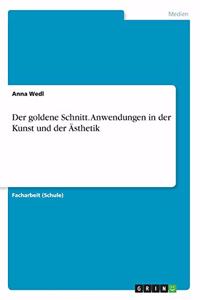 Medien

Anna Wedl

Der goldene Schnitt. Anwendungen in der Kunst und der Ästhetik

Facharbeit (Schule)

GRIN